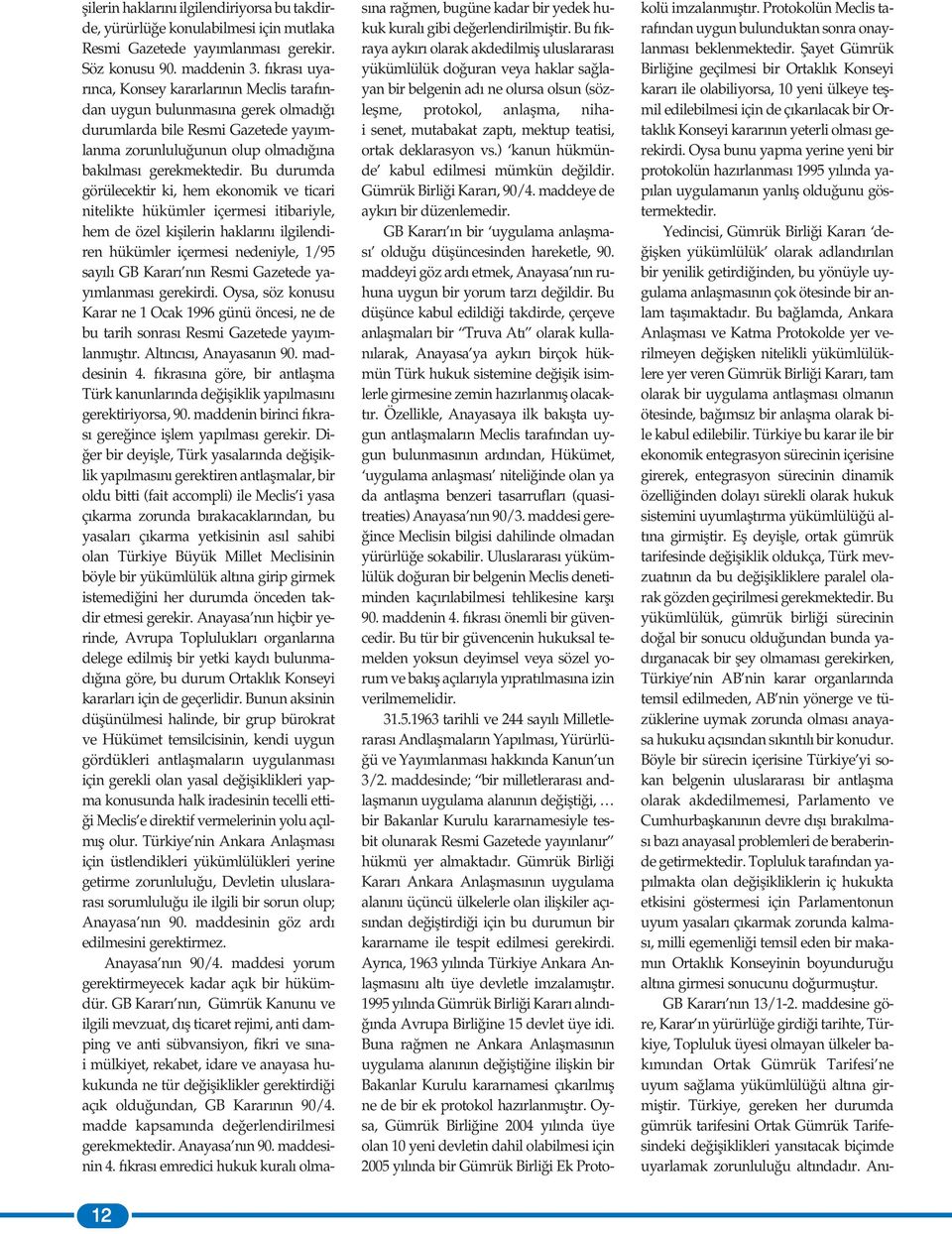 şilerin haklarını ilgilendiriyorsa bu takdirde, yürürlüğe konulabilmesi için mutlaka Resmi Gazetede yayımlanması gerekir. Söz konusu 90. maddenin 3. fıkrası uyarınca, Konsey kararlarının Meclis tarafından uygun bulunmasına gerek olmadığı durumlarda bile Resmi Gazetede yayımlanma zorunluluğunun olup olmadığına bakılması gerekmektedir. Bu durumda görülecektir ki, hem ekonomik ve ticari nitelikte hükümler içermesi itibariyle, hem de özel kişilerin haklarını ilgilendiren hükümler içermesi nedeniyle, 1/95 sayılı GB Kararı'nın Resmi Gazetede yayımlanması gerekirdi. Oysa, söz konusu Karar ne 1 Ocak 1996 günü öncesi, ne de bu tarih sonrası Resmi Gazetede yayımlanmıştır. Altıncısı, Anayasanın 90. maddesinin 4. fıkrasına göre, bir antlaşma Türk kanunlarında değişiklik yapılmasını gerektiriyorsa, 90. maddenin birinci fıkrası gereğince işlem yapılması gerekir. Diğer bir deyişle, Türk yasalarında değişiklik yapılmasını gerektiren antlaşmalar, bir oldu bitti (fait accompli) ile Meclis'i yasa çıkarma zorunda bırakacaklarından, bu yasaları çıkarma yetkisinin asıl sahibi olan Türkiye Büyük Millet Meclisinin böyle bir yükümlülük altına girip girmek istemediğini her durumda önceden takdir etmesi gerekir. Anayasa'nın hiçbir yerinde, Avrupa Toplulukları organlarına delege edilmiş bir yetki kaydı bulunmadığına göre, bu durum Ortaklık Konseyi kararları için de geçerlidir. Bunun aksinin düşünülmesi halinde, bir grup bürokrat ve Hükümet temsilcisinin, kendi uygun gördükleri antlaşmaların uygulanması için gerekli olan yasal değişiklikleri yapma konusunda halk iradesinin tecelli ettiği Meclis'e direktif vermelerinin yolu açılmış olur. Türkiye'nin Ankara Anlaşması için üstlendikleri yükümlülükleri yerine getirme zorunluluğu, Devletin uluslararası sorumluluğu ile ilgili bir sorun olup; Anayasa'nın 90. maddesinin göz ardı edilmesini gerektirmez.

Anayasa'nın 90/4. maddesi yorum gerektirmeyecek kadar açık bir hükümdür. GB Kararı'nın, Gümrük Kanunu ve ilgili mevzuat, dış ticaret rejimi, anti damping ve anti sübvansiyon, fikri ve sınai mülkiyet, rekabet, idare ve anayasa hukukunda ne tür değişiklikler gerektirdiği açık olduğundan, GB Kararının 90/4. madde kapsamında değerlendirilmesi gerekmektedir. Anayasa'nın 90. maddesinin 4. fıkrası emredici hukuk kuralı olmasına rağmen, bugüne kadar bir yedek hukuk kuralı gibi değerlendirilmiştir. Bu fıkraya aykırı olarak akdedilmiş uluslararası yükümlülük doğuran veya haklar sağlayan bir belgenin adı ne olursa olsun (sözleşme, protokol, anlaşma, nihai senet, mutabakat zaptı, mektup teatisi, ortak deklarasyon vs.) 'kanun hükmünde' kabul edilmesi mümkün değildir. Gümrük Birliği Kararı, 90/4. maddeye de aykırı bir düzenlemedir.

GB Kararı'ın bir 'uygulama anlaşması' olduğu düşüncesinden hareketle, 90. maddeyi göz ardı etmek, Anayasa'nın ruhuna uygun bir yorum tarzı değildir. Bu düşünce kabul edildiği takdirde, çerçeve anlaşmaları bir "Truva Atı" olarak kullanılarak, Anayasa'ya aykırı birçok hükmün Türk hukuk sistemine değişik isimlerle girmesine zemin hazırlanmış olacaktır. Özellikle, Anayasaya ilk bakışta uygun antlaşmaların Meclis tarafından uygun bulunmasının ardından, Hükümet, 'uygulama anlaşması' niteliğinde olan ya da antlaşma benzeri tasarrufları (quasi-treaties) Anayasa'nın 90/3. maddesi gereğince Meclisin bilgisi dahilinde olmadan yürürlüğe sokabilir. Uluslararası yükümlülük doğuran bir belgenin Meclis denetiminden kaçırılabilmesi tehlikesine karşı 90. maddenin 4. fıkrası önemli bir güvencedir. Bu tür bir güvencenin hukuksal temelden yoksun deyimsel veya sözel yorum ve bakış açılarıyla yıpratılmasına izin verilmemelidir.

31.5.1963 tarihli ve 244 sayılı Milletlerarası Andlaşmaların Yapılması, Yürürlüğü ve Yayımlanması hakkında Kanun'un 3/2. maddesinde; "bir milletlerarası andlaşmanın uygulama alanının değiştiği, … bir Bakanlar Kurulu kararnamesiyle tesbit olunarak Resmi Gazetede yayınlanır" hükmü yer almaktadır. Gümrük Birliği Kararı Ankara Anlaşmasının uygulama alanını üçüncü ülkelerle olan ilişkiler açısından değiştirdiği için bu durumun bir kararname ile tespit edilmesi gerekirdi. Ayrıca, 1963 yılında Türkiye Ankara Anlaşmasını altı üye devletle imzalamıştır. 1995 yılında Gümrük Birliği Kararı alındığında Avrupa Birliğine 15 devlet üye idi. Buna rağmen ne Ankara Anlaşmasının uygulama alanının değiştiğine ilişkin bir Bakanlar Kurulu kararnamesi çıkarılmış ne de bir ek protokol hazırlanmıştır. Oysa, Gümrük Birliğine 2004 yılında üye olan 10 yeni devletin dahil olabilmesi için 2005 yılında bir Gümrük Birliği Ek Protokolü imzalanmıştır. Protokolün Meclis tarafından uygun bulunduktan sonra onaylanması beklenmektedir. Şayet Gümrük Birliğine geçilmesi bir Ortaklık Konseyi kararı ile olabiliyorsa, 10 yeni ülkeye teşmil edilebilmesi için de çıkarılacak bir Ortaklık Konseyi kararının yeterli olması gerekirdi. Oysa bunu yapma yerine yeni bir protokolün hazırlanması 1995 yılında yapılan uygulamanın yanlış olduğunu göstermektedir.

Yedincisi, Gümrük Birliği Kararı 'değişken yükümlülük' olarak adlandırılan bir yenilik getirdiğinden, bu yönüyle uygulama anlaşmasının çok ötesinde bir anlam taşımaktadır. Bu bağlamda, Ankara Anlaşması ve Katma Protokolde yer verilmeyen değişken nitelikli yükümlülüklere yer veren Gümrük Birliği Kararı, tam olarak bir uygulama anlaşması olmanın ötesinde, bağımsız bir anlaşma olarak bile kabul edilebilir. Türkiye bu karar ile bir ekonomik entegrasyon sürecinin içerisine girerek, entegrasyon sürecinin dinamik özelliğinden dolayı sürekli olarak hukuk sistemini uyumlaştırma yükümlülüğü altına girmiştir. Eş deyişle, ortak gümrük tarifesinde değişiklik oldukça, Türk mevzuatının da bu değişikliklere paralel olarak gözden geçirilmesi gerekmektedir. Bu yükümlülük, gümrük birliği sürecinin doğal bir sonucu olduğundan bunda yadırganacak bir şey olmaması gerekirken, Türkiye'nin AB'nin karar organlarında temsil edilmeden, AB'nin yönerge ve tüzüklerine uymak zorunda olması anayasa hukuku açısından sıkıntılı bir konudur. Böyle bir sürecin içerisine Türkiye'yi sokan belgenin uluslararası bir antlaşma olarak akdedilmemesi, Parlamento ve Cumhurbaşkanının devre dışı bırakılması bazı anayasal problemleri de beraberinde getirmektedir. Topluluk tarafından yapılmakta olan değişikliklerin iç hukukta etkisini göstermesi için Parlamentonun uyum yasaları çıkarmak zorunda kalması, milli egemenliği temsil eden bir makamın Ortaklık Konseyinin boyunduruğu altına girmesi sonucunu doğurmuştur.

GB Kararı'nın 13/1-2. maddesine göre, Karar'ın yürürlüğe girdiği tarihte, Türkiye, Topluluk üyesi olmayan ülkeler bakımından Ortak Gümrük Tarifesi'ne uyum sağlama yükümlülüğü altına girmiştir. Türkiye, gereken her durumda gümrük tarifesini Ortak Gümrük Tarifesindeki değişiklikleri yansıtacak biçimde uyarlamak zorunluluğu altındadır. Anı-

12